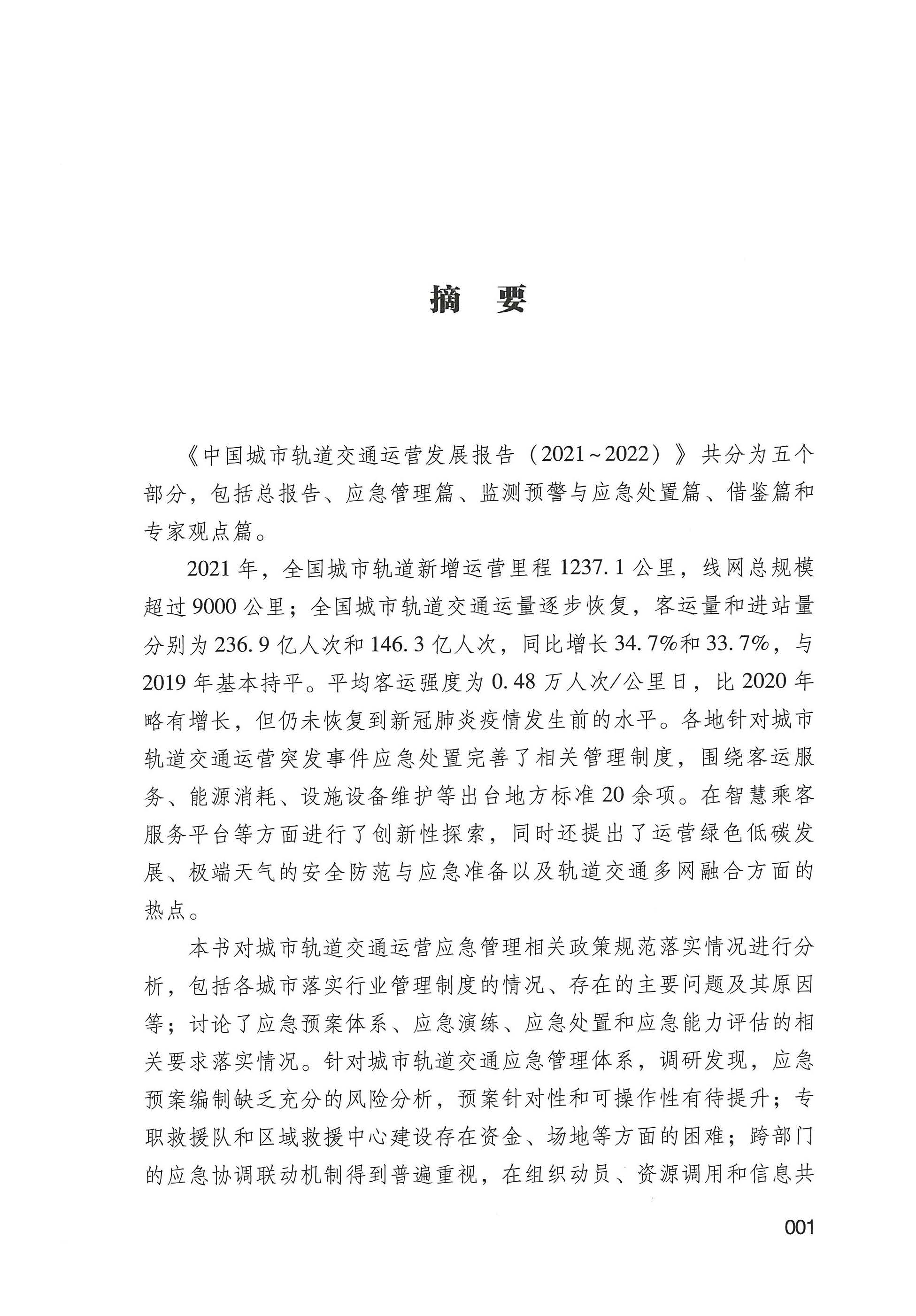 摘　要

《中国城市轨道交通运营发展报告（2021～2022）》共分为五个部分，包括总报告、应急管理篇、监测预警与应急处置篇、借鉴篇和专家观点篇。

2021年，全国城市轨道新增运营里程1237.1公里，线网总规模超过9000公里；全国城市轨道交通运量逐步恢复，客运量和进站量分别为236.9亿人次和146.3亿人次，同比增长34.7%和33.7%，与2019年基本持平。平均客运强度为0.48万人次/公里日，比2020年略有增长，但仍未恢复到新冠肺炎疫情发生前的水平。各地针对城市轨道交通运营突发事件应急处置完善了相关管理制度，围绕客运服务、能源消耗、设施设备维护等出台地方标准20余项。在智慧乘客服务平台等方面进行了创新性探索，同时还提出了运营绿色低碳发展、极端天气的安全防范与应急准备以及轨道交通多网融合方面的热点。

本书对城市轨道交通运营应急管理相关政策规范落实情况进行分析，包括各城市落实行业管理制度的情况、存在的主要问题及其原因等；讨论了应急预案体系、应急演练、应急处置和应急能力评估的相关要求落实情况。针对城市轨道交通应急管理体系，调研发现，应急预案编制缺乏充分的风险分析，预案针对性和可操作性有待提升；专职救援队和区域救援中心建设存在资金、场地等方面的困难；跨部门的应急协调联动机制得到普遍重视，在组织动员、资源调用和信息共

001